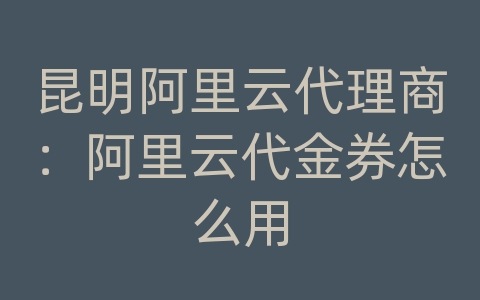 昆明阿里云代理商：阿里云代金券怎么用